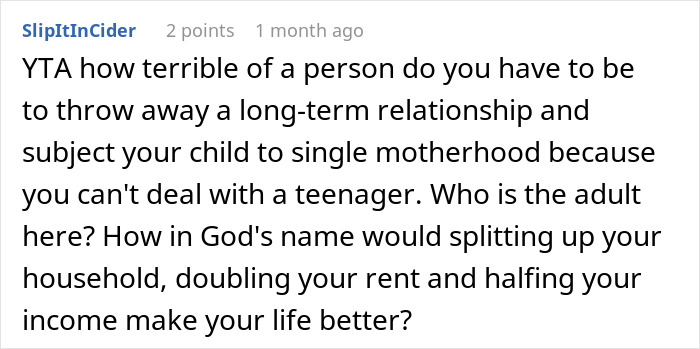 SlipItInCider 2 points 1 month ago

YTA how terrible of a person do you have to be to throw away a long-term relationship and subject your child to single motherhood because you can't deal with a teenager. Who is the adult here? How in God's name would splitting up your household, doubling your rent and halfing your income make your life better?